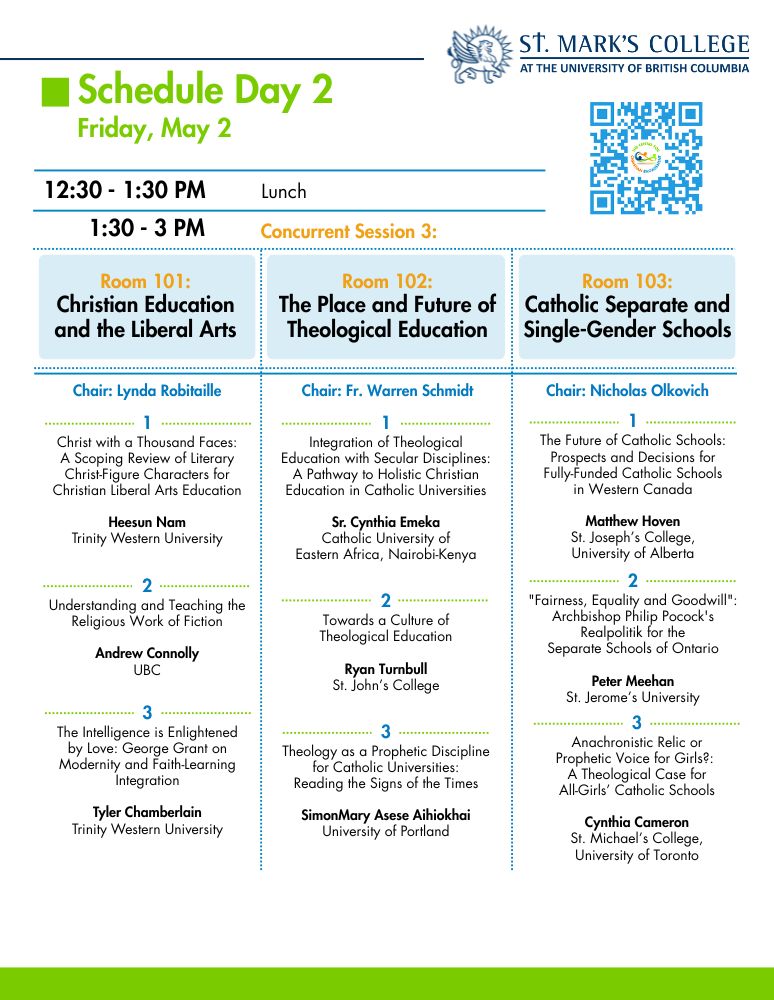 ST. MARK'S COLLEGE
AT THE UNIVERSITY OF BRITISH COLUMBIA

Schedule Day 2
Friday, May 2

12:30 - 1:30 PM Lunch

1:30 - 3 PM Concurrent Session 3:

Room 101:
Christian Education and the Liberal Arts

Chair: Lynda Robitaille

1
Christ with a Thousand Faces: A Scoping Review of Literary Christ-Figure Characters for Christian Liberal Arts Education

Heesun Nam
Trinity Western University

2
Understanding and Teaching the Religious Work of Fiction

Andrew Connolly
UBC

3
The Intelligence is Enlightened by Love: George Grant on Modernity and Faith-Learning Integration

Tyler Chamberlain
Trinity Western University

Room 102:
The Place and Future of Theological Education

Chair: Fr. Warren Schmidt

1
Integration of Theological Education with Secular Disciplines: A Pathway to Holistic Christian Education in Catholic Universities

Sr. Cynthia Emeka
Catholic University of Eastern Africa, Nairobi-Kenya

2
Towards a Culture of Theological Education

Ryan Turnbull
St. John's College

3
Theology as a Prophetic Discipline for Catholic Universities: Reading the Signs of the Times

SimonMary Asese Aihiokhai
University of Portland

Room 103:
Catholic Separate and Single-Gender Schools

Chair: Nicholas Olkovich

1
The Future of Catholic Schools: Prospects and Decisions for Fully-Funded Catholic Schools in Western Canada

Matthew Hoven
St. Joseph's College, University of Alberta

2
"Fairness, Equality and Goodwill": Archbishop Philip Pocock's Realpolitik for the Separate Schools of Ontario

Peter Meehan
St. Jerome's University

3
Anachronistic Relic or Prophetic Voice for Girls?: A Theological Case for All-Girls' Catholic Schools

Cynthia Cameron
St. Michael's College, University of Toronto